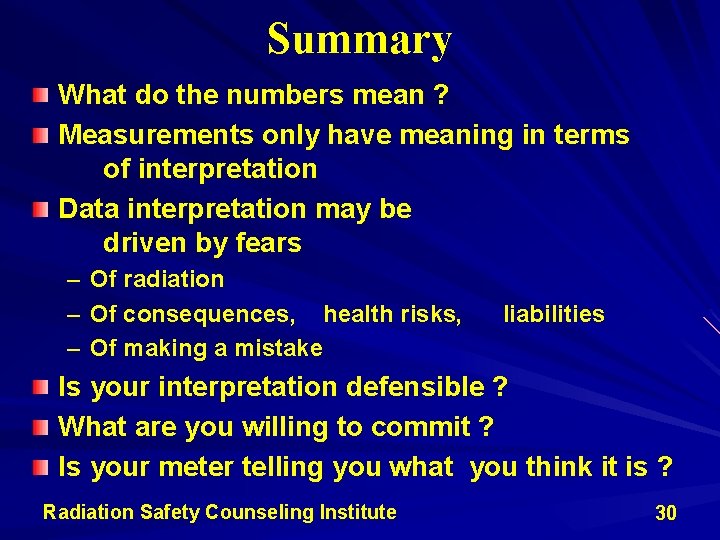 Summary

What do the numbers mean ?

Measurements only have meaning in terms of interpretation

Data interpretation may be driven by fears

– Of radiation
– Of consequences, health risks, liabilities
– Of making a mistake

Is your interpretation defensible ?

What are you willing to commit ?

Is your meter telling you what you think it is ?

Radiation Safety Counseling Institute 30